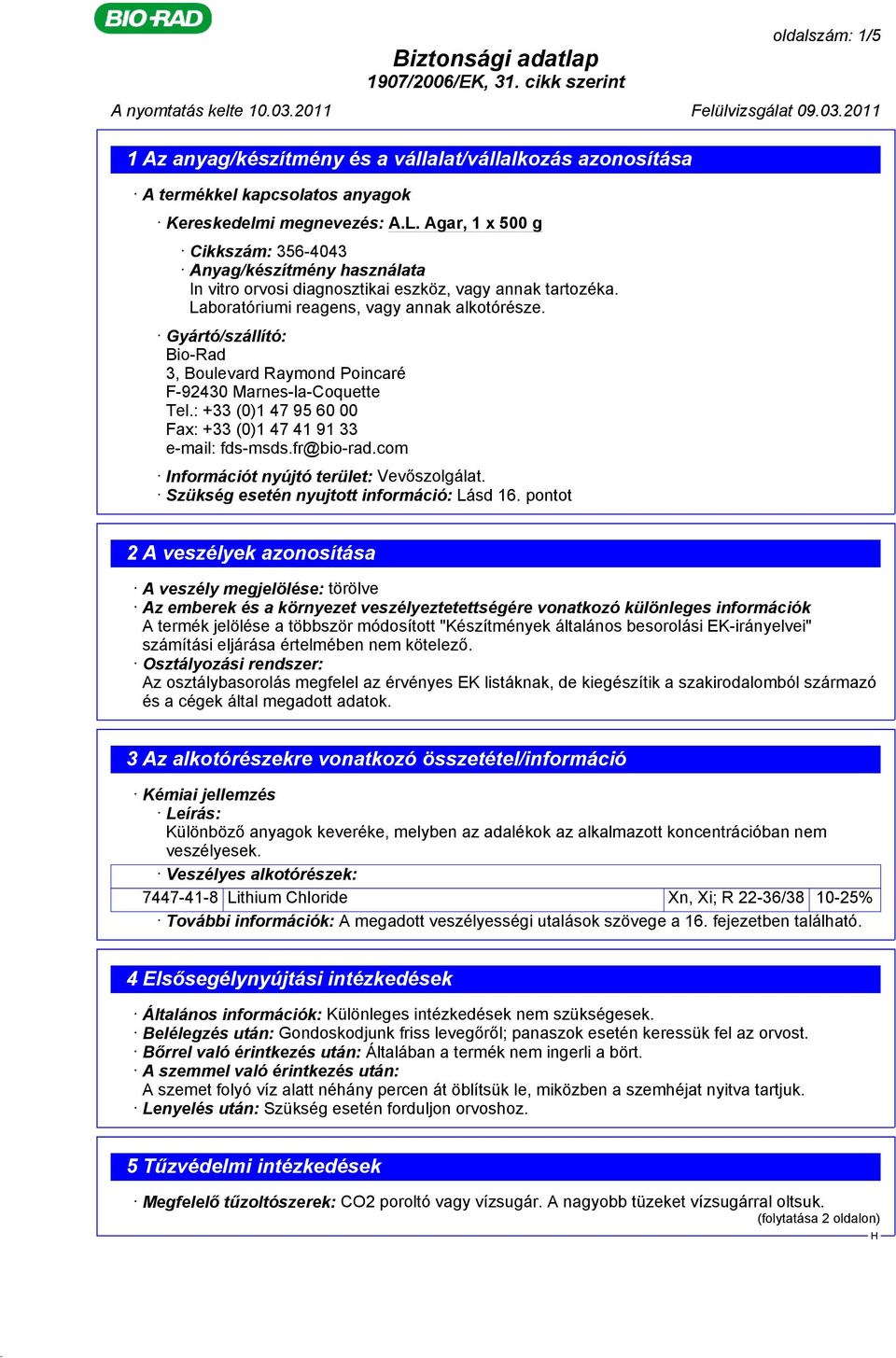 BIO-RAD

oldalszám: 1/5

Biztonsági adatlap
1907/2006/EK, 31. cikk szerint

A nyomtatás kelte 10.03.2011

Felülvizsgálat 09.03.2011

1 Az anyag/készítmény és a vállalat/vállalkozás azonosítása

· A termékkel kapcsolatos anyagok

· Kereskedelmi megnevezés: A.L. Agar, 1 x 500 g

· Cikkszám: 356-4043
· Anyag/készítmény használata
In vitro orvosi diagnosztikai eszköz, vagy annak tartozéka.
Laboratóriumi reagens, vagy annak alkotórésze.

· Gyártó/szállító:
Bio-Rad
3, Boulevard Raymond Poincaré
F-92430 Marnes-la-Coquette
Tel.: +33 (0)1 47 95 60 00
Fax: +33 (0)1 47 41 91 33
e-mail: fds-msds.fr@bio-rad.com

· Információt nyújtó terület: Vevőszolgálat.
· Szükség esetén nyujtott információ: Lásd 16. pontot

2 A veszélyek azonosítása

· A veszély megjelölése: törölve
· Az emberek és a környezet veszélyeztetettségére vonatkozó különleges információk
A termék jelölése a többször módosított "Készítmények általános besorolási EK-irányelvei" számítási eljárása értelmében nem kötelező.
· Osztályozási rendszer:
Az osztálybasorolás megfelel az érvényes EK listáknak, de kiegészítik a szakirodalomból származó és a cégek által megadott adatok.

3 Az alkotórészekre vonatkozó összetétel/információ

· Kémiai jellemzés
· Leírás:
Különböző anyagok keveréke, melyben az adalékok az alkalmazott koncentrációban nem veszélyesek.

· Veszélyes alkotórészek:

| 7447-41-8 | Lithium Chloride | Xn, Xi; R 22-36/38 | 10-25% |
|---|---|---|---|

· További információk: A megadott veszélyességi utalások szövege a 16. fejezetben található.

4 Elsősegélynyújtási intézkedések

· Általános információk: Különleges intézkedések nem szükségesek.
· Belélegzés után: Gondoskodjunk friss levegőről; panaszok esetén keressük fel az orvost.
· Bőrrel való érintkezés után: Általában a termék nem ingerli a bört.
· A szemmel való érintkezés után:
A szemet folyó víz alatt néhány percen át öblítsük le, miközben a szemhéjat nyitva tartjuk.
· Lenyelés után: Szükség esetén forduljon orvoshoz.

5 Tűzvédelmi intézkedések

· Megfelelő tűzoltószerek: CO2 poroltó vagy vízsugár. A nagyobb tüzeket vízsugárral oltsuk.

(folytatása 2 oldalon)

H